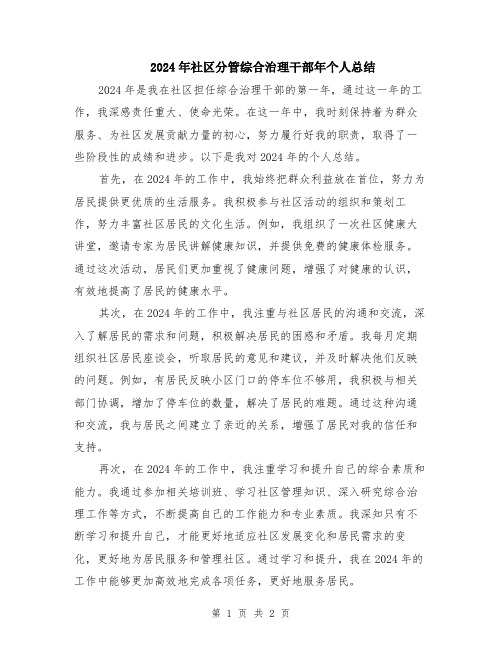 2024年社区分管综合治理干部年个人总结

2024年是我在社区担任综合治理干部的第一年，通过这一年的工作，我深感责任重大、使命光荣。在这一年中，我时刻保持着为群众服务、为社区发展贡献力量的初心，努力履行好我的职责，取得了一些阶段性的成绩和进步。以下是我对2024年的个人总结。

首先，在2024年的工作中，我始终把群众利益放在首位，努力为居民提供更优质的生活服务。我积极参与社区活动的组织和策划工作，努力丰富社区居民的文化生活。例如，我组织了一次社区健康大讲堂，邀请专家为居民讲解健康知识，并提供免费的健康体检服务。通过这次活动，居民们更加重视了健康问题，增强了对健康的认识，有效地提高了居民的健康水平。

其次，在2024年的工作中，我注重与社区居民的沟通和交流，深入了解居民的需求和问题，积极解决居民的困惑和矛盾。我每月定期组织社区居民座谈会，听取居民的意见和建议，并及时解决他们反映的问题。例如，有居民反映小区门口的停车位不够用，我积极与相关部门协调，增加了停车位的数量，解决了居民的难题。通过这种沟通和交流，我与居民之间建立了亲近的关系，增强了居民对我的信任和支持。

再次，在2024年的工作中，我注重学习和提升自己的综合素质和能力。我通过参加相关培训班、学习社区管理知识、深入研究综合治理工作等方式，不断提高自己的工作能力和专业素质。我深知只有不断学习和提升自己，才能更好地适应社区发展变化和居民需求的变化，更好地为居民服务和管理社区。通过学习和提升，我在2024年的工作中能够更加高效地完成各项任务，更好地服务居民。

第 1 页 共 2 页